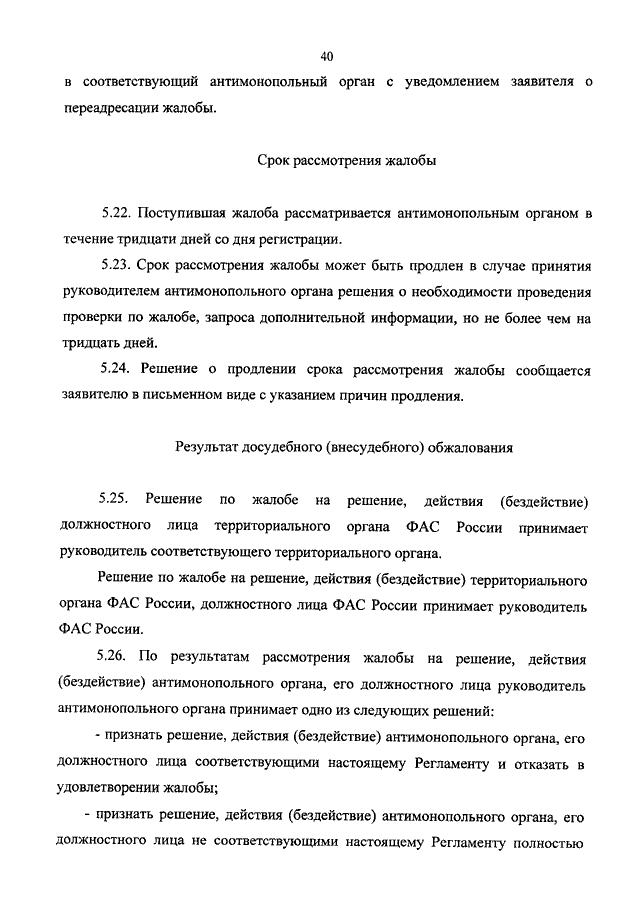 40

в соответствующий антимонопольный орган с уведомлением заявителя о переадресации жалобы.

Срок рассмотрения жалобы

5.22. Поступившая жалоба рассматривается антимонопольным органом в течение тридцати дней со дня регистрации.

5.23. Срок рассмотрения жалобы может быть продлен в случае принятия руководителем антимонопольного органа решения о необходимости проведения проверки по жалобе, запроса дополнительной информации, но не более чем на тридцать дней.

5.24. Решение о продлении срока рассмотрения жалобы сообщается заявителю в письменном виде с указанием причин продления.

Результат досудебного (внесудебного) обжалования

5.25. Решение по жалобе на решение, действия (бездействие) должностного лица территориального органа ФАС России принимает руководитель соответствующего территориального органа.

Решение по жалобе на решение, действия (бездействие) территориального органа ФАС России, должностного лица ФАС России принимает руководитель ФАС России.

5.26. По результатам рассмотрения жалобы на решение, действия (бездействие) антимонопольного органа, его должностного лица руководитель антимонопольного органа принимает одно из следующих решений:

- признать решение, действия (бездействие) антимонопольного органа, его должностного лица соответствующими настоящему Регламенту и отказать в удовлетворении жалобы;

- признать решение, действия (бездействие) антимонопольного органа, его должностного лица не соответствующими настоящему Регламенту полностью